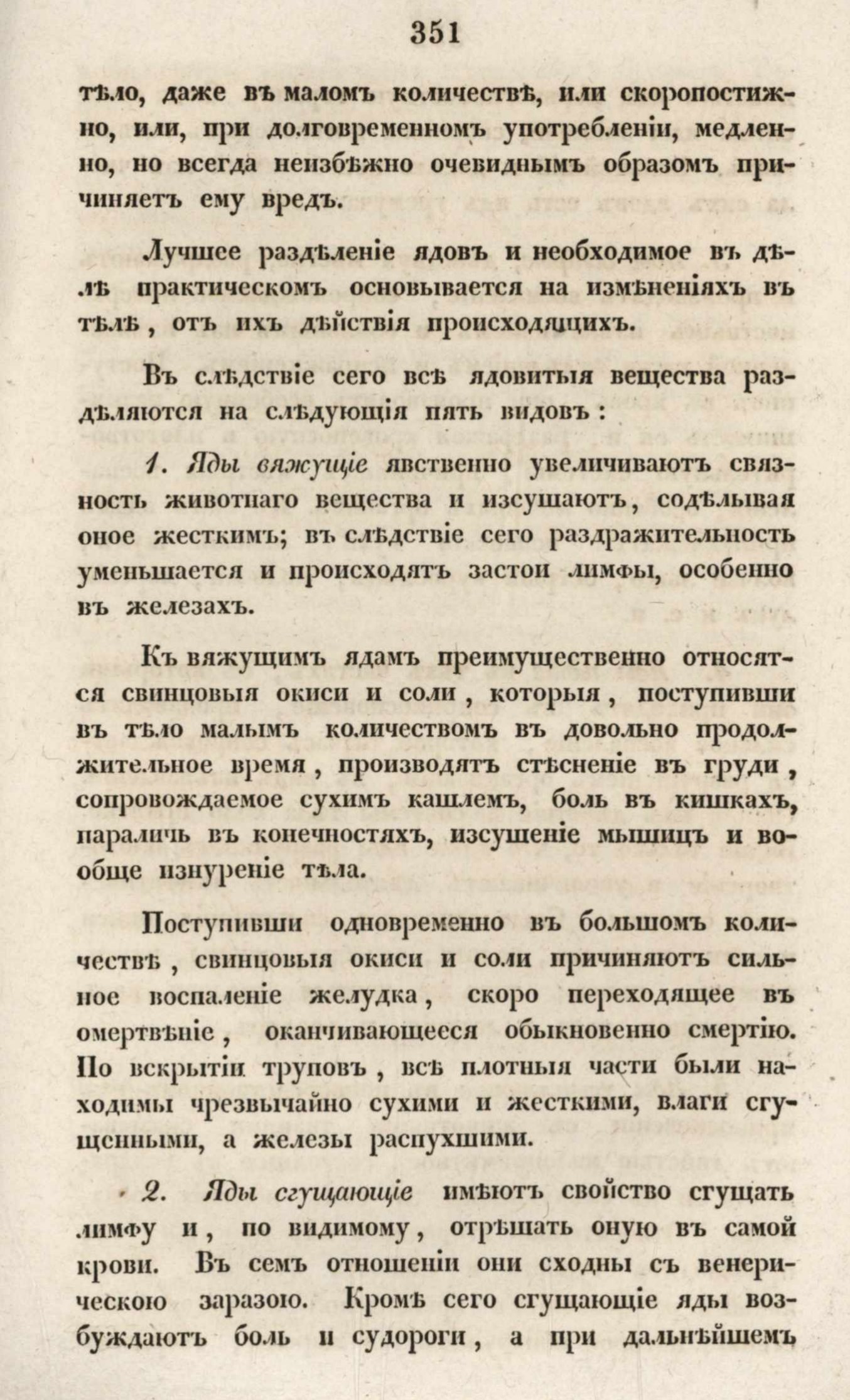 351

тѣло, даже въ маломъ количествѣ, или скоропостижно, или, при долговременномъ употребленіи, медленно, но всегда неизбѣжно очевиднымъ образомъ причиняетъ ему вредъ.

Лучшее раздѣленіе ядовъ и необходимое въ дѣлѣ практическомъ основывается на измѣненіяхъ въ тѣлѣ, отъ ихъ дѣйствія происходящихъ.

Въ слѣдствіе сего всѣ ядовитыя вещества раздѣляются на слѣдующія пять видовъ:

1. Яды вяжущіе явственно увеличиваютъ связность животнаго вещества и изсушаютъ, содѣлывая оное жесткимъ; въ слѣдствіе сего раздражительность уменьшается и происходятъ застои лимфы, особенно въ железахъ.

Къ вяжущимъ ядамъ преимущественно относятся свинцовыя окиси и соли, которыя, поступивши въ тѣло малымъ количествомъ въ довольно продолжительное время, производятъ стѣсненіе въ груди, сопровождаемое сухимъ кашлемъ, боль въ кишкахъ, параличь въ конечностяхъ, изсушеніе мышицъ и вообще изнуреніе тѣла.

Поступивши одновременно въ большомъ количествѣ, свинцовыя окиси и соли причиняютъ сильное воспаленіе желудка, скоро переходящее въ омертвѣніе, оканчивающееся обыкновенно смертію. По вскрытіи труповъ, всѣ плотныя части были находимы чрезвычайно сухими и жесткими, влаги сгущенными, а железы распухшими.

2. Яды сгущающіе имѣютъ свойство сгущать лимфу и, по видимому, отрѣшать оную въ самой крови. Въ семъ отношеніи они сходны съ венерическою заразою. Кромѣ сего сгущающіе яды возбуждаютъ боль и судороги, а при дальнѣйшемъ